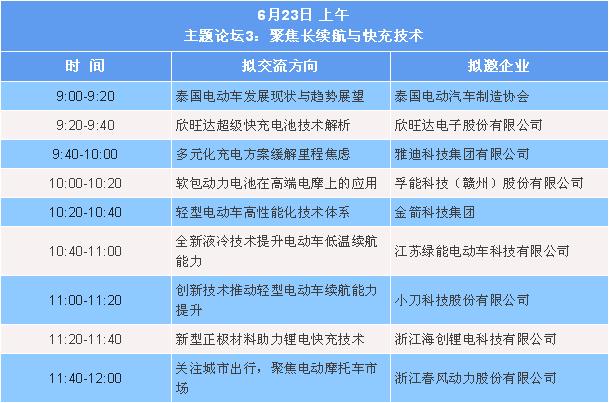 6月23日 上午
主题论坛3：聚焦长续航与快充技术

| 时 间 | 拟交流方向 | 拟邀企业 |
|---|---|---|
| 9:00-9:20 | 泰国电动车发展现状与趋势展望 | 泰国电动汽车制造协会 |
| 9:20-9:40 | 欣旺达超级快充电池技术解析 | 欣旺达电子股份有限公司 |
| 9:40-10:00 | 多元化充电方案缓解里程焦虑 | 雅迪科技集团有限公司 |
| 10:00-10:20 | 软包动力电池在高端电摩上的应用 | 孚能科技（赣州）股份有限公司 |
| 10:20-10:40 | 轻型电动车高性能化技术体系 | 金箭科技集团 |
| 10:40-11:00 | 全新液冷技术提升电动车低温续航能力 | 江苏绿能电动车科技有限公司 |
| 11:00-11:20 | 创新技术推动轻型电动车续航能力提升 | 小刀科技股份有限公司 |
| 11:20-11:40 | 新型正极材料助力锂电快充技术 | 浙江海创锂电科技有限公司 |
| 11:40-12:00 | 关注城市出行，聚焦电动摩托车市场 | 浙江春风动力股份有限公司 |